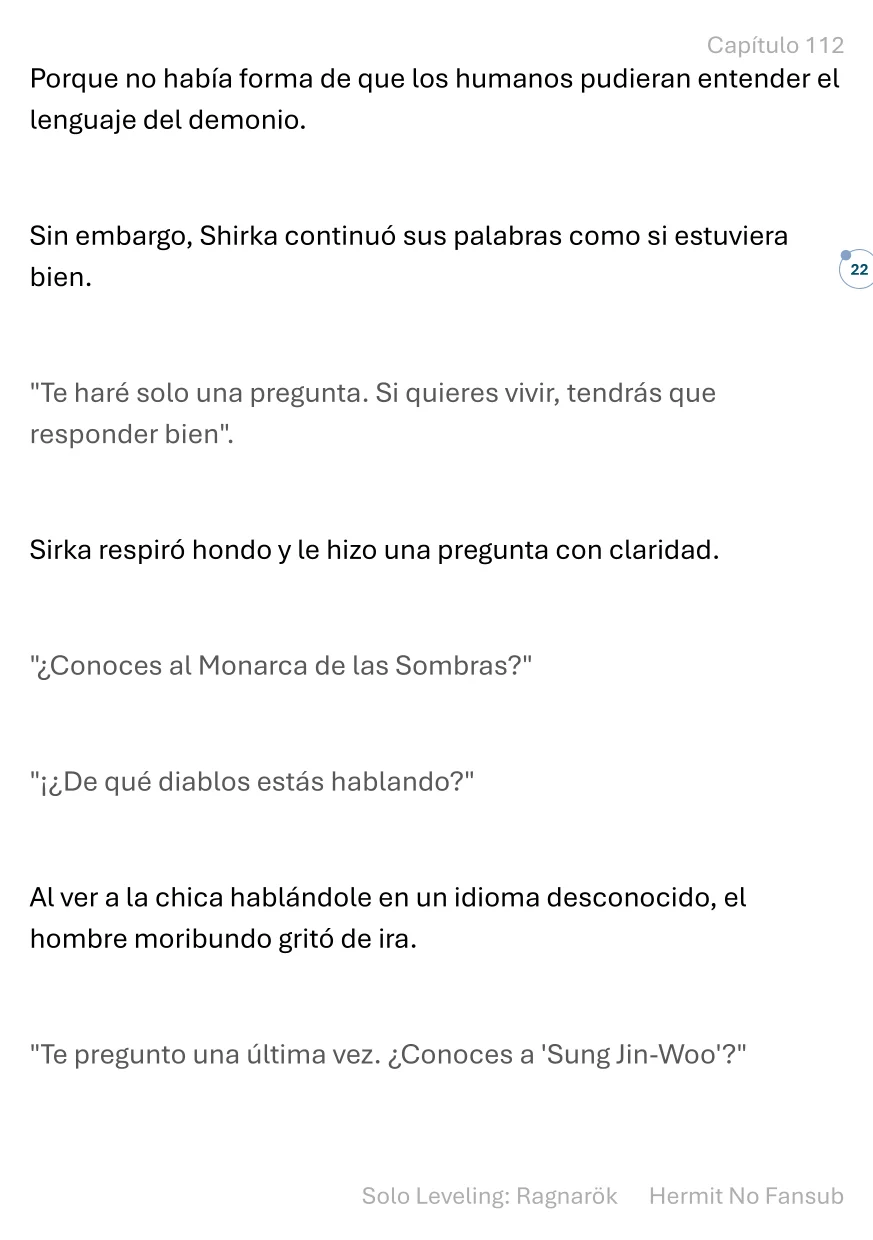 Capítulo 112

Porque no había forma de que los humanos pudieran entender el lenguaje del demonio.

Sin embargo, Shirka continuó sus palabras como si estuviera bien.

22

"Te haré solo una pregunta. Si quieres vivir, tendrás que responder bien".

Sirka respiró hondo y le hizo una pregunta con claridad.

"¿Conoces al Monarca de las Sombras?"

"¡¿De qué diablos estás hablando?"

Al ver a la chica hablándole en un idioma desconocido, el hombre moribundo gritó de ira.

"Te pregunto una última vez. ¿Conoces a 'Sung Jin-Woo'?"

Solo Leveling: Ragnarök     Hermit No Fansub